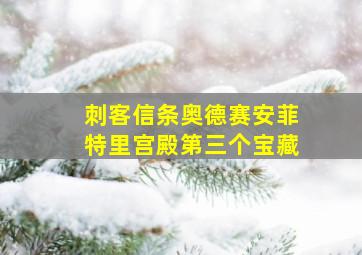 刺客信条奥德赛安菲特里宫殿第三个宝藏